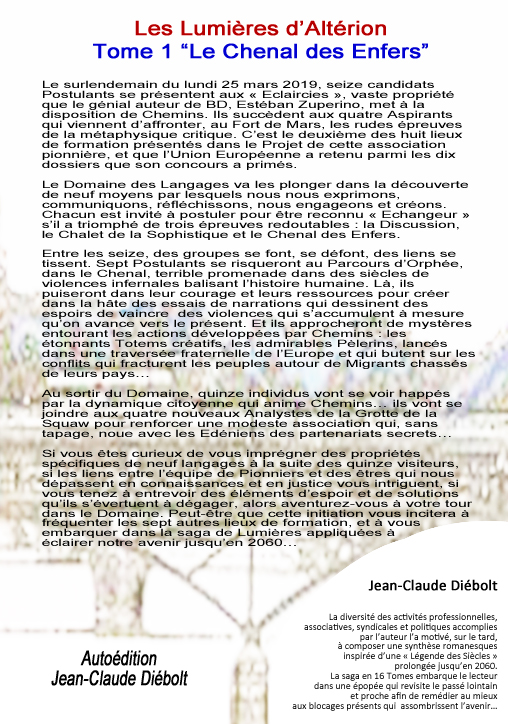 Les Lumières d'Altérion
Tome 1 "Le Chenal des Enfers"

Le surlendemain du lundi 25 mars 2019, seize candidats Postulants se présentent aux « Eclaircies », vaste propriété que le génial auteur de BD, Estéban Zuperino, met à la disposition de Chemins. Ils succèdent aux quatre Aspirants qui viennent d'affronter, au Fort de Mars, les rudes épreuves de la métaphysique critique. C'est le deuxième des huit lieux de formation présentés dans le Projet de cette association pionnière, et que l'Union Européenne a retenu parmi les dix dossiers que son concours a primés.

Le Domaine des Langages va les plonger dans la découverte de neuf moyens par lesquels nous nous exprimons, communiquons, réfléchissons, nous engageons et créons. Chacun est invité à postuler pour être reconnu « Echangeur » s'il a triomphé de trois épreuves redoutables : la Discussion, le Chalet de la Sophistique et le Chenal des Enfers.

Entre les seize, des groupes se font, se défont, des liens se tissent. Sept Postulants se risqueront au Parcours d'Orphée, dans le Chenal, terrible promenade dans des siècles de violences infernales balisant l'histoire humaine. Là, ils puiseront dans leur courage et leurs ressources pour créer dans la hâte des essais de narrations qui dessinent des espoirs de vaincre des violences qui s'accumulent à mesure qu'on avance vers le présent. Et ils approcheront de mystères entourant les actions développées par Chemins : les étonnants Totems créatifs, les admirables Pèlerins, lancés dans une traversée fraternelle de l'Europe et qui butent sur les conflits qui fracturent les peuples autour de Migrants chassés de leurs pays...

Au sortir du Domaine, quinze individus vont se voir happés par la dynamique citoyenne qui anime Chemins... ils vont se joindre aux quatre nouveaux Analystes de la Grotte de la Squaw pour renforcer une modeste association qui, sans tapage, noue avec les Edéniens des partenariats secrets...

Si vous êtes curieux de vous imprégner des propriétés spécifiques de neuf langages à la suite des quinze visiteurs, si les liens entre l'équipe de Pionniers et des êtres qui nous dépassent en connaissances et en justice vous intriguent, si vous tenez à entrevoir des éléments d'espoir et de solutions qu'ils s'évertuent à dégager, alors aventurez-vous à votre tour dans le Domaine. Peut-être que cette initiation vous incitera à fréquenter les sept autres lieux de formation, et à vous embarquer dans la saga de Lumières appliquées à éclairer notre avenir jusqu'en 2060...

Jean-Claude Diébolt

La diversité des activités professionnelles, associatives, syndicales et politiques accomplies par l'auteur l'a motivé, sur le tard, à composer une synthèse romanesques inspirée d'une « Légende des Siècles » prolongée jusqu'en 2060.
La saga en 16 Tomes embarque le lecteur dans une épopée qui revisite le passé lointain et proche afin de remédier au mieux aux blocages présents qui assombrissent l'avenir...

Autoédition
Jean-Claude Diébolt